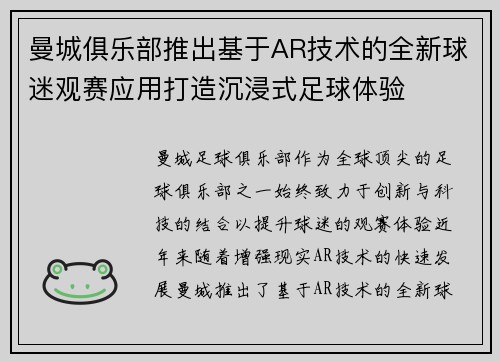 曼城俱乐部推出基于AR技术的全新球迷观赛应用打造沉浸式足球体验

曼城足球俱乐部作为全球顶尖的足球俱乐部之一始终致力于创新与科技的结合以提升球迷的观赛体验近年来随着增强现实AR技术的快速发展曼城推出了基于AR技术的全新球